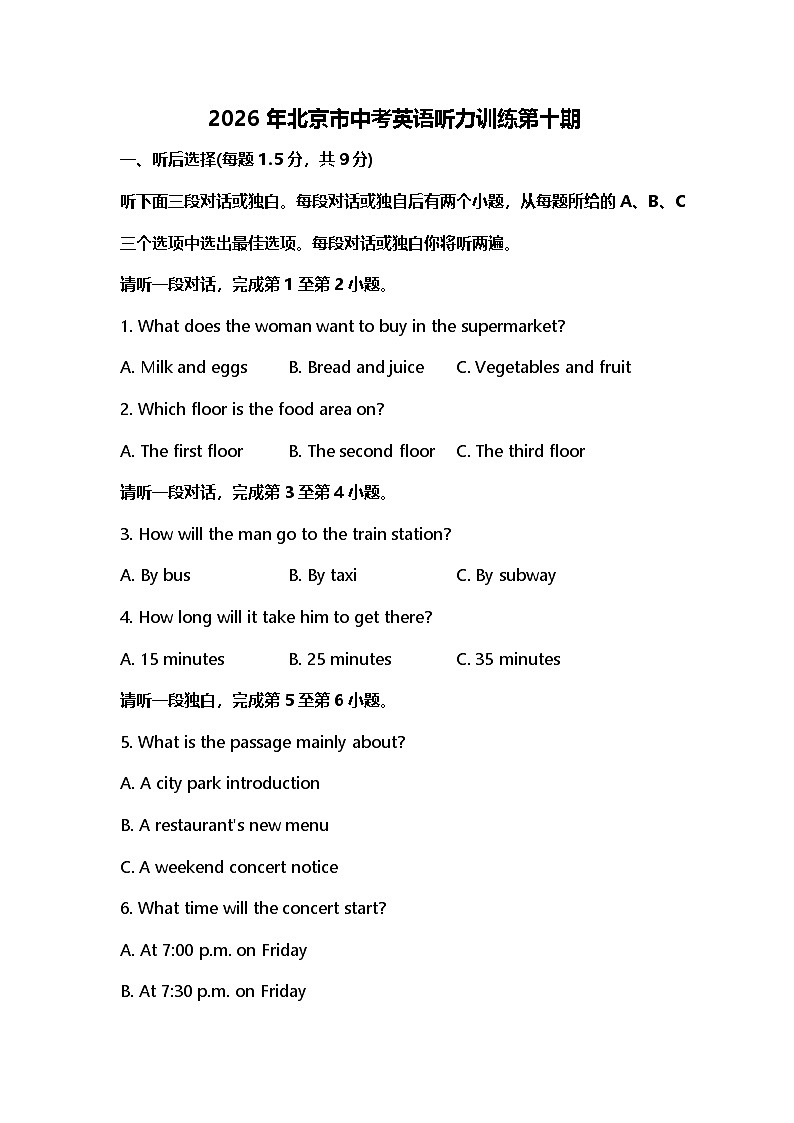 2026 年北京市中考英语听力训练第十期

一、听后选择(每题 1.5 分，共 9 分)

听下面三段对话或独白。每段对话或独自后有两个小题，从每题所给的 A、B、C 三个选项中选出最佳选项。每段对话或独白你将听两遍。

请听一段对话，完成第 1 至第 2 小题。

1. What does the woman want to buy in the supermarket?

A. Milk and eggs B. Bread and juice C. Vegetables and fruit

2. Which floor is the food area on?

A. The first floor B. The second floor C. The third floor

请听一段对话，完成第 3 至第 4 小题。

3. How will the man go to the train station?

A. By bus B. By taxi C. By subway

4. How long will it take him to get there?

A. 15 minutes B. 25 minutes C. 35 minutes

请听一段独白，完成第 5 至第 6 小题。

5. What is the passage mainly about?

A. A city park introduction

B. A restaurant's new menu

C. A weekend concert notice

6. What time will the concert start?

A. At 7:00 p.m. on Friday

B. At 7:30 p.m. on Friday